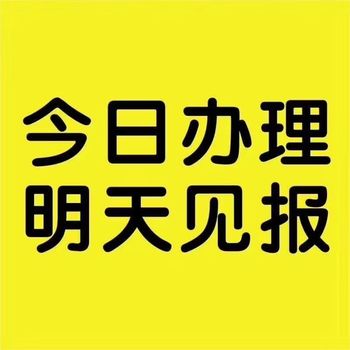 今日办理
明天见报